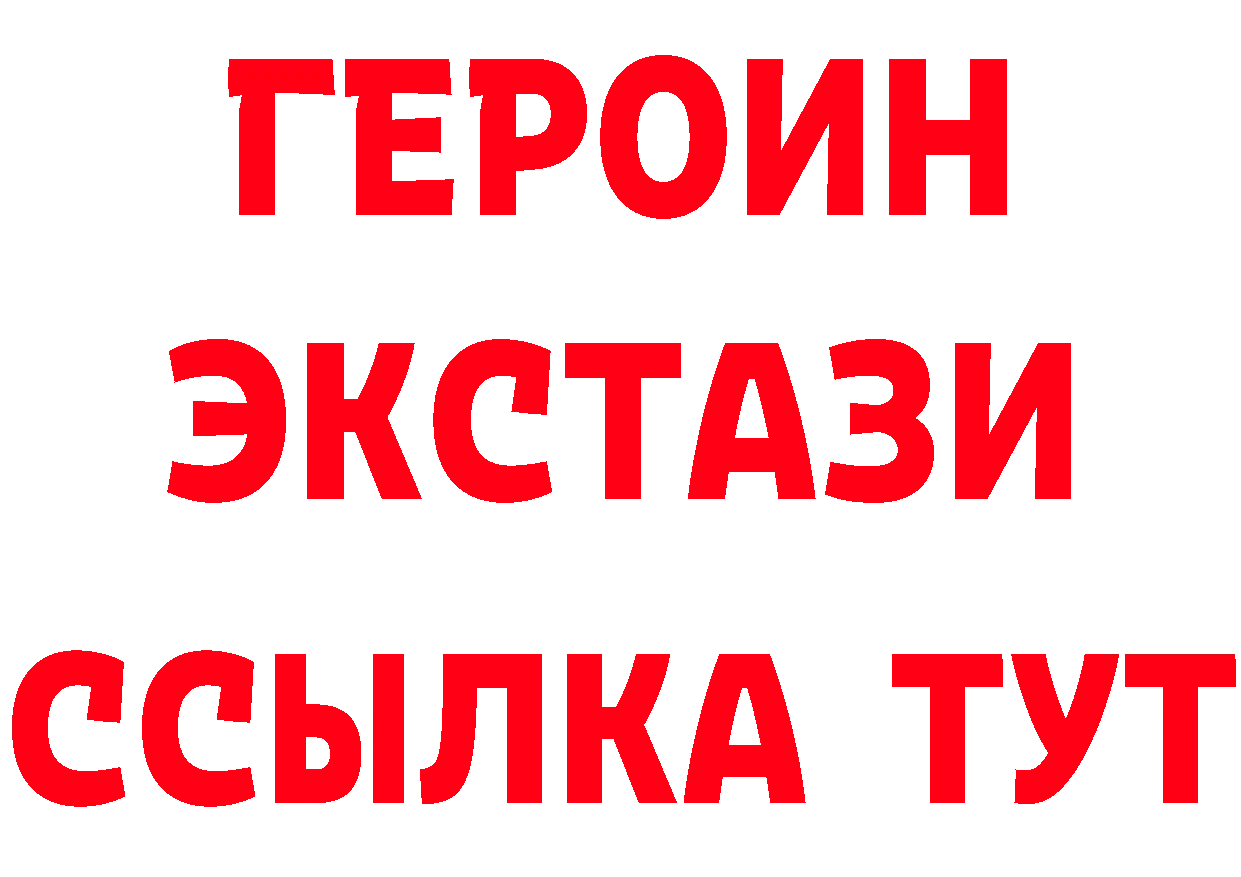 ГЕРОИН ЭКСТАЗИ ССЫЛКА ТУТ